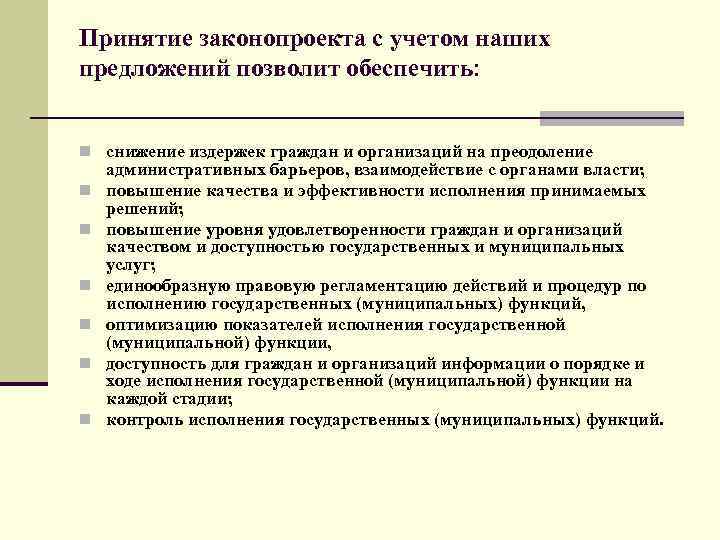 Принятие законопроекта с учетом наших предложений позволит обеспечить:

- снижение издержек граждан и организаций на преодоление административных барьеров, взаимодействие с органами власти;
- повышение качества и эффективности исполнения принимаемых решений;
- повышение уровня удовлетворенности граждан и организаций качеством и доступностью государственных и муниципальных услуг;
- единообразную правовую регламентацию действий и процедур по исполнению государственных (муниципальных) функций,
- оптимизацию показателей исполнения государственной (муниципальной) функции,
- доступность для граждан и организаций информации о порядке и ходе исполнения государственной (муниципальной) функции на каждой стадии;
- контроль исполнения государственных (муниципальных) функций.